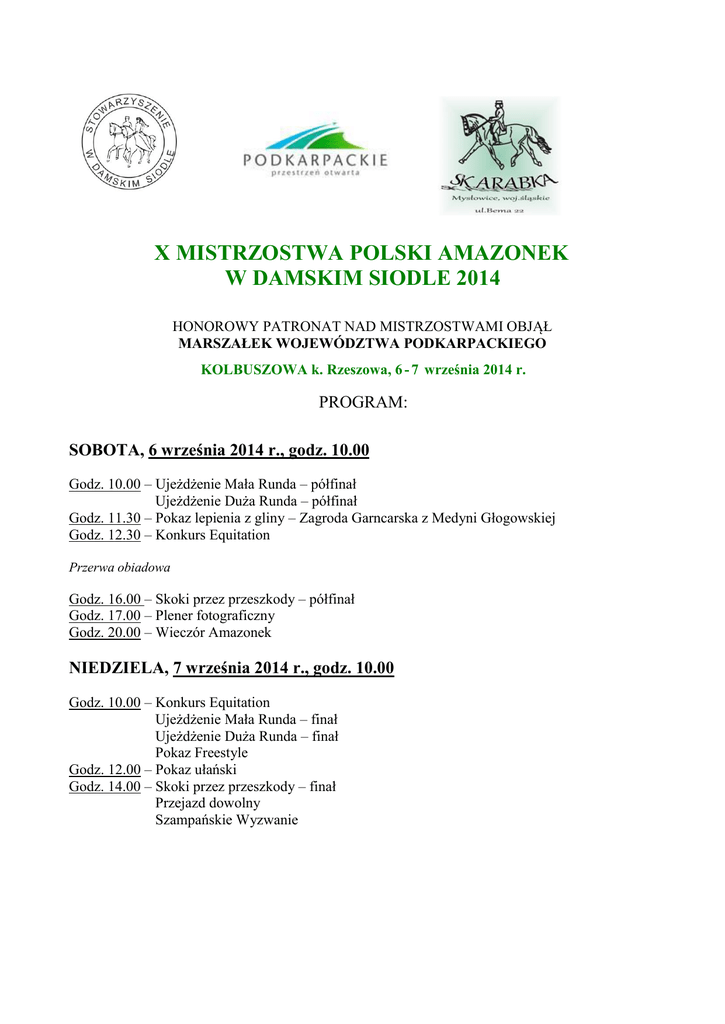 STOWARZYSZENIE W DAMSKIM SIODLE

PODKARPACKIE
przestrzeń otwarta

SKARABKA
Mysłowice, woj.śląskie
ul.Bema 22

X MISTRZOSTWA POLSKI AMAZONEK
W DAMSKIM SIODLE 2014

HONOROWY PATRONAT NAD MISTRZOSTWAMI OBJĄŁ
MARSZAŁEK WOJEWÓDZTWA PODKARPACKIEGO

KOLBUSZOWA k. Rzeszowa, 6 - 7 września 2014 r.

PROGRAM:

SOBOTA, 6 września 2014 r., godz. 10.00

Godz. 10.00 – Ujeżdżenie Mała Runda – półfinał
Ujeżdżenie Duża Runda – półfinał
Godz. 11.30 – Pokaz lepienia z gliny – Zagroda Garncarska z Medyni Głogowskiej
Godz. 12.30 – Konkurs Equitation

Przerwa obiadowa

Godz. 16.00 – Skoki przez przeszkody – półfinał
Godz. 17.00 – Plener fotograficzny
Godz. 20.00 – Wieczór Amazonek

NIEDZIELA, 7 września 2014 r., godz. 10.00

Godz. 10.00 – Konkurs Equitation
Ujeżdżenie Mała Runda – finał
Ujeżdżenie Duża Runda – finał
Pokaz Freestyle
Godz. 12.00 – Pokaz ułański
Godz. 14.00 – Skoki przez przeszkody – finał
Przejazd dowolny
Szampańskie Wyzwanie